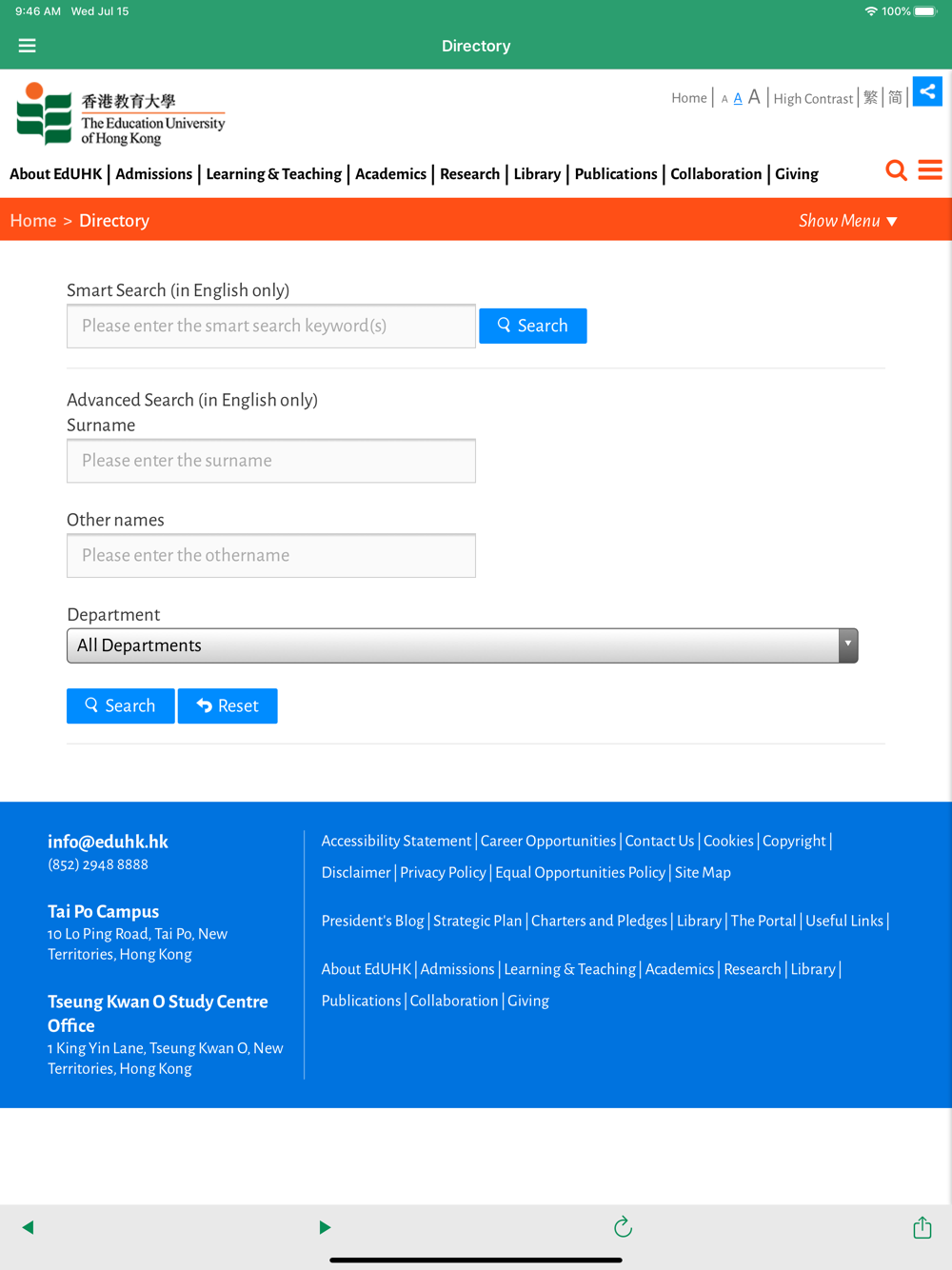 9:46 AM Wed Jul 15
100%

Directory

香港教育大學
The Education University of Hong Kong

Home | A A A | High Contrast | 繁 | 简 |

About EdUHK | Admissions | Learning & Teaching | Academics | Research | Library | Publications | Collaboration | Giving

Home > Directory
Show Menu

Smart Search (in English only)
Please enter the smart search keyword(s)
Search

Advanced Search (in English only)
Surname
Please enter the surname

Other names
Please enter the othername

Department
All Departments

Search Reset

info@eduhk.hk
(852) 2948 8888

Tai Po Campus
10 Lo Ping Road, Tai Po, New Territories, Hong Kong

Tseung Kwan O Study Centre Office
1 King Yin Lane, Tseung Kwan O, New Territories, Hong Kong

Accessibility Statement | Career Opportunities | Contact Us | Cookies | Copyright | Disclaimer | Privacy Policy | Equal Opportunities Policy | Site Map

President's Blog | Strategic Plan | Charters and Pledges | Library | The Portal | Useful Links |

About EdUHK | Admissions | Learning & Teaching | Academics | Research | Library | Publications | Collaboration | Giving